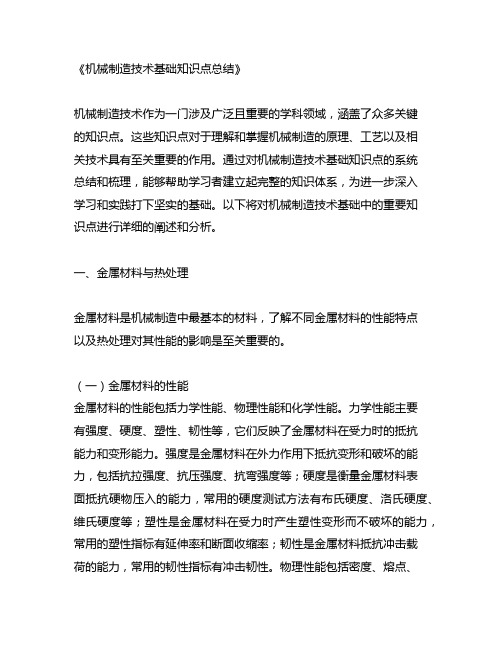 《机械制造技术基础知识点总结》

机械制造技术作为一门涉及广泛且重要的学科领域，涵盖了众多关键的知识点。这些知识点对于理解和掌握机械制造的原理、工艺以及相关技术具有至关重要的作用。通过对机械制造技术基础知识点的系统总结和梳理，能够帮助学习者建立起完整的知识体系，为进一步深入学习和实践打下坚实的基础。以下将对机械制造技术基础中的重要知识点进行详细的阐述和分析。

一、金属材料与热处理

金属材料是机械制造中最基本的材料，了解不同金属材料的性能特点以及热处理对其性能的影响是至关重要的。

（一）金属材料的性能
金属材料的性能包括力学性能、物理性能和化学性能。力学性能主要有强度、硬度、塑性、韧性等，它们反映了金属材料在受力时的抵抗能力和变形能力。强度是金属材料在外力作用下抵抗变形和破坏的能力，包括抗拉强度、抗压强度、抗弯强度等；硬度是衡量金属材料表面抵抗硬物压入的能力，常用的硬度测试方法有布氏硬度、洛氏硬度、维氏硬度等；塑性是金属材料在受力时产生塑性变形而不破坏的能力，常用的塑性指标有延伸率和断面收缩率；韧性是金属材料抵抗冲击载荷的能力，常用的韧性指标有冲击韧性。物理性能包括密度、熔点、